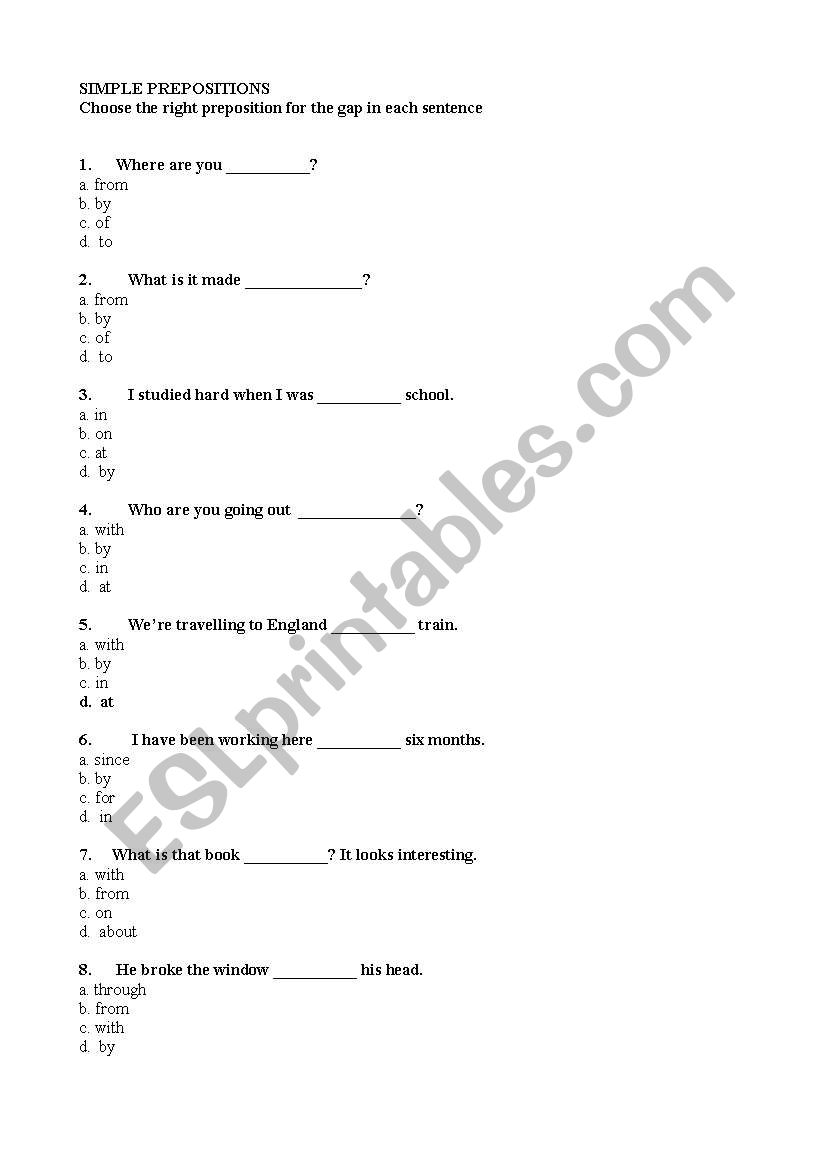 SIMPLE PREPOSITIONS
Choose the right preposition for the gap in each sentence

1. Where are you __________?
a. from
b. by
c. of
d. to

2. What is it made ______________?
a. from
b. by
c. of
d. to

3. I studied hard when I was __________ school.
a. in
b. on
c. at
d. by

4. Who are you going out ______________?
a. with
b. by
c. in
d. at

5. We're travelling to England __________ train.
a. with
b. by
c. in
d. at

6. I have been working here __________ six months.
a. since
b. by
c. for
d. in

7. What is that book __________? It looks interesting.
a. with
b. from
c. on
d. about

8. He broke the window __________ his head.
a. through
b. from
c. with
d. by

ESLprintables.com